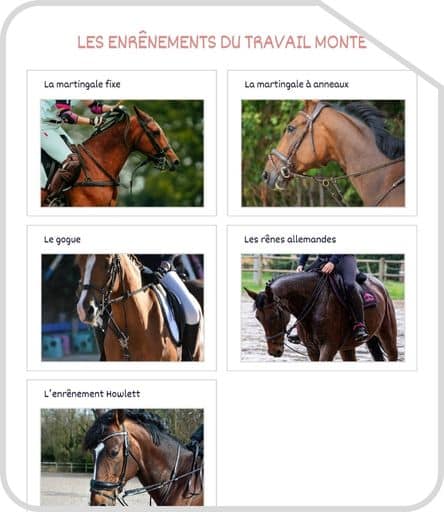 LES ENRÊNEMENTS DU TRAVAIL MONTE

La martingale fixe

La martingale à anneaux

Le gogue

Les rênes allemandes

L'enrênement Howlett